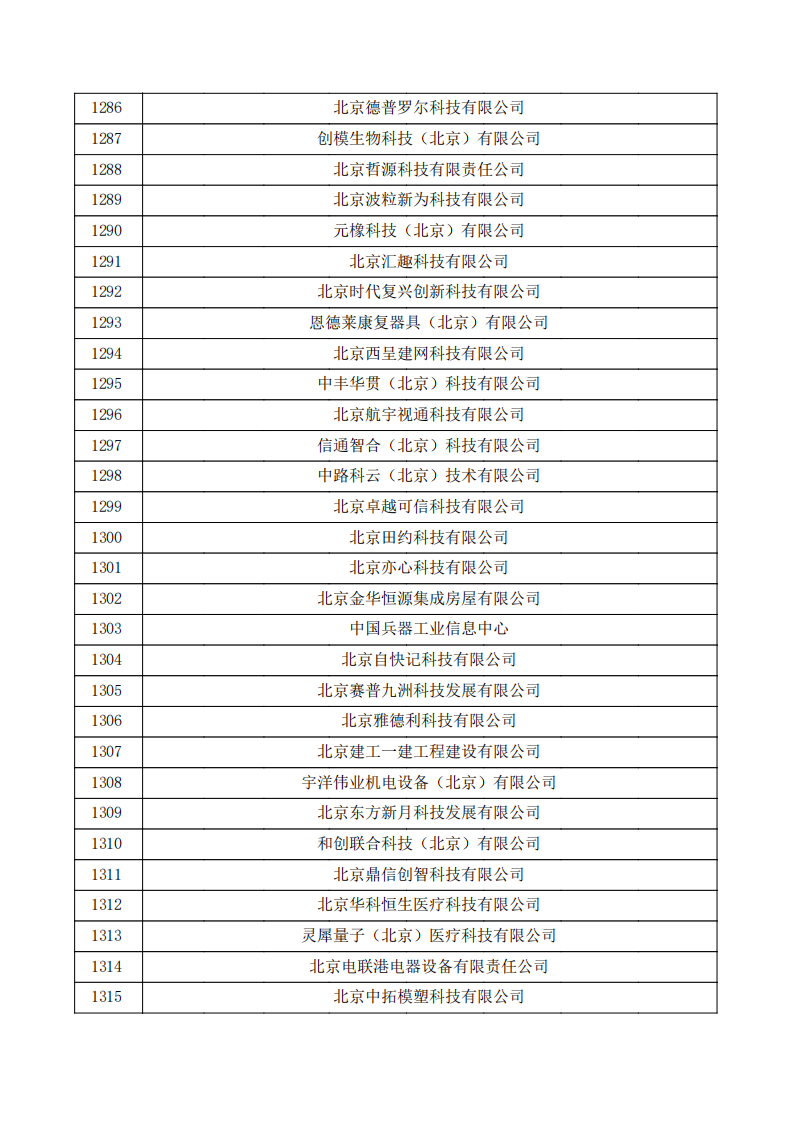 | 1286 | 北京德普罗尔科技有限公司 |
|---|---|
| 1287 | 创模生物科技（北京）有限公司 |
| 1288 | 北京哲源科技有限责任公司 |
| 1289 | 北京波粒新为科技有限公司 |
| 1290 | 元橡科技（北京）有限公司 |
| 1291 | 北京汇趣科技有限公司 |
| 1292 | 北京时代复兴创新科技有限公司 |
| 1293 | 恩德莱康复器具（北京）有限公司 |
| 1294 | 北京西呈建网科技有限公司 |
| 1295 | 中丰华贯（北京）科技有限公司 |
| 1296 | 北京航宇视通科技有限公司 |
| 1297 | 信通智合（北京）科技有限公司 |
| 1298 | 中路科云（北京）技术有限公司 |
| 1299 | 北京卓越可信科技有限公司 |
| 1300 | 北京田约科技有限公司 |
| 1301 | 北京亦心科技有限公司 |
| 1302 | 北京金华恒源集成房屋有限公司 |
| 1303 | 中国兵器工业信息中心 |
| 1304 | 北京自快记科技有限公司 |
| 1305 | 北京赛普九洲科技发展有限公司 |
| 1306 | 北京雅德利科技有限公司 |
| 1307 | 北京建工一建工程建设有限公司 |
| 1308 | 宇洋伟业机电设备（北京）有限公司 |
| 1309 | 北京东方新月科技发展有限公司 |
| 1310 | 和创联合科技（北京）有限公司 |
| 1311 | 北京鼎信创智科技有限公司 |
| 1312 | 北京华科恒生医疗科技有限公司 |
| 1313 | 灵犀量子（北京）医疗科技有限公司 |
| 1314 | 北京电联港电器设备有限责任公司 |
| 1315 | 北京中拓模塑科技有限公司 |